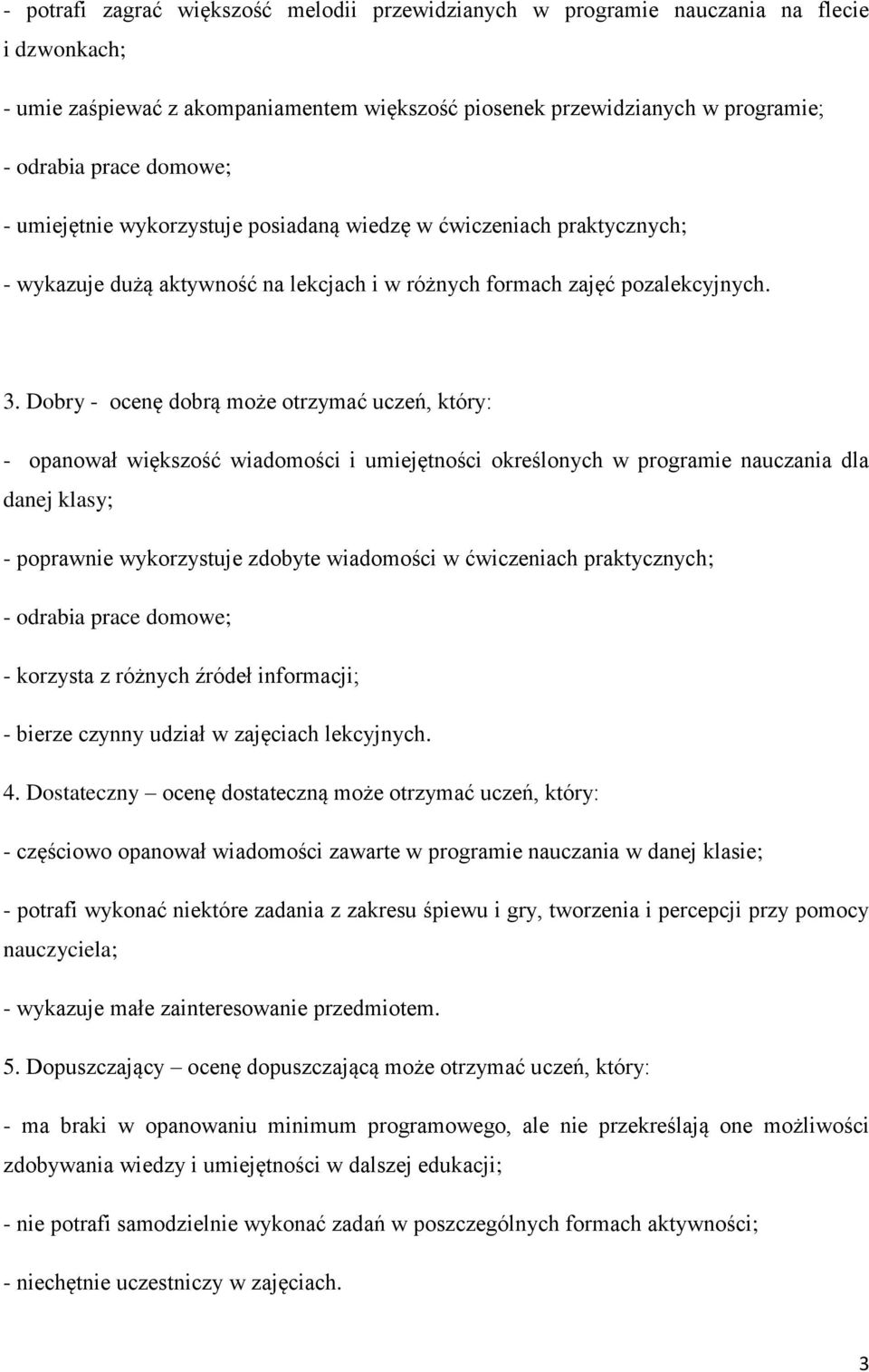 - potrafi zagrać większość melodii przewidzianych w programie nauczania na flecie i dzwonkach;

- umie zaśpiewać z akompaniamentem większość piosenek przewidzianych w programie;

- odrabia prace domowe;

- umiejętnie wykorzystuje posiadaną wiedzę w ćwiczeniach praktycznych;

- wykazuje dużą aktywność na lekcjach i w różnych formach zajęć pozalekcyjnych.

3. Dobry - ocenę dobrą może otrzymać uczeń, który:

- opanował większość wiadomości i umiejętności określonych w programie nauczania dla danej klasy;

- poprawnie wykorzystuje zdobyte wiadomości w ćwiczeniach praktycznych;

- odrabia prace domowe;

- korzysta z różnych źródeł informacji;

- bierze czynny udział w zajęciach lekcyjnych.

4. Dostateczny – ocenę dostateczną może otrzymać uczeń, który:

- częściowo opanował wiadomości zawarte w programie nauczania w danej klasie;

- potrafi wykonać niektóre zadania z zakresu śpiewu i gry, tworzenia i percepcji przy pomocy nauczyciela;

- wykazuje małe zainteresowanie przedmiotem.

5. Dopuszczający – ocenę dopuszczającą może otrzymać uczeń, który:

- ma braki w opanowaniu minimum programowego, ale nie przekreślają one możliwości zdobywania wiedzy i umiejętności w dalszej edukacji;

- nie potrafi samodzielnie wykonać zadań w poszczególnych formach aktywności;

- niechętnie uczestniczy w zajęciach.

3